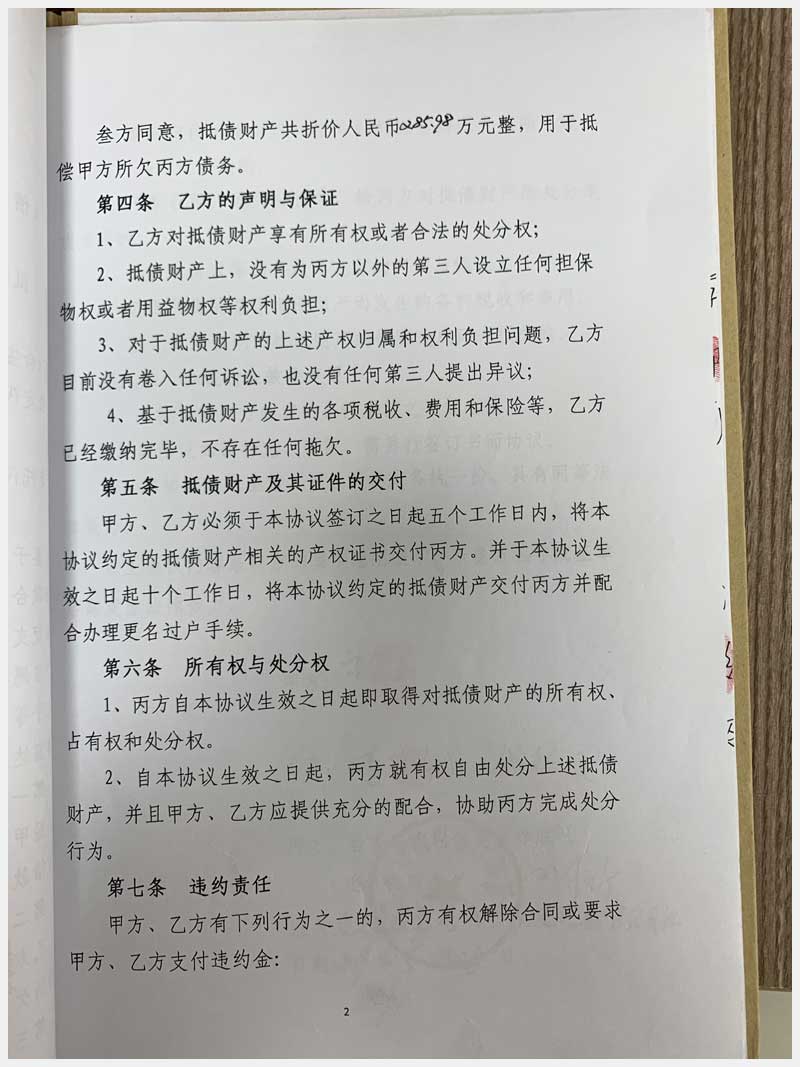 叁方同意，抵债财产共折价人民币2285.98万元整，用于抵偿甲方所欠丙方债务。

第四条　乙方的声明与保证

1、乙方对抵债财产享有所有权或者合法的处分权；

2、抵债财产上，没有为丙方以外的第三人设立任何担保物权或者用益物权等权利负担；

3、对于抵债财产的上述产权归属和权利负担问题，乙方目前没有卷入任何诉讼，也没有任何第三人提出异议；

4、基于抵债财产发生的各项税收、费用和保险等，乙方已经缴纳完毕，不存在任何拖欠。

第五条　抵债财产及其证件的交付

甲方、乙方必须于本协议签订之日起五个工作日内，将本协议约定的抵债财产相关的产权证书交付丙方。并于本协议生效之日起十个工作日，将本协议约定的抵债财产交付丙方并配合办理更名过户手续。

第六条　所有权与处分权

1、丙方自本协议生效之日起即取得对抵债财产的所有权、占有权和处分权。

2、自本协议生效之日起，丙方就有权自由处分上述抵债财产，并且甲方、乙方应提供充分的配合，协助丙方完成处分行为。

第七条　违约责任

甲方、乙方有下列行为之一的，丙方有权解除合同或要求甲方、乙方支付违约金：

2